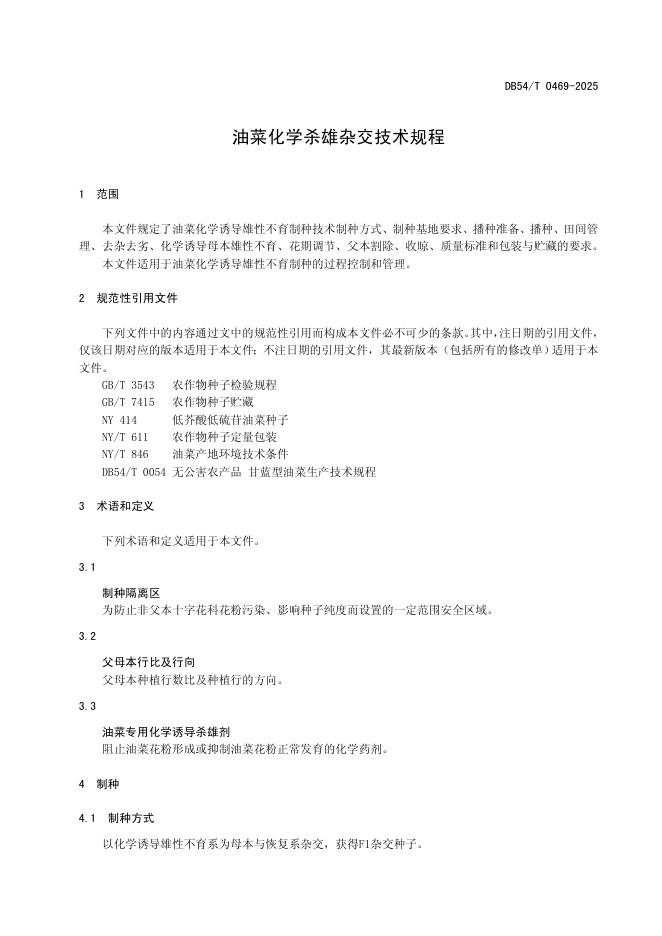 DB54/T 0469-2025

油菜化学杀雄杂交技术规程

1 范围

本文件规定了油菜化学诱导雄性不育制种技术制种方式、制种基地要求、播种准备、播种、田间管理、去杂去劣、化学诱导母本雄性不育、花期调节、父本割除、收晾、质量标准和包装与贮藏的要求。

本文件适用于油菜化学诱导雄性不育制种的过程控制和管理。

2 规范性引用文件

下列文件中的内容通过文中的规范性引用而构成本文件必不可少的条款。其中，注日期的引用文件，仅该日期对应的版本适用于本文件；不注日期的引用文件，其最新版本（包括所有的修改单）适用于本文件。

GB/T 3543 农作物种子检验规程
GB/T 7415 农作物种子贮藏
NY 414 低芥酸低硫苷油菜种子
NY/T 611 农作物种子定量包装
NY/T 846 油菜产地环境技术条件
DB54/T 0054 无公害农产品 甘蓝型油菜生产技术规程

3 术语和定义

下列术语和定义适用于本文件。

3.1

制种隔离区

为防止非父本十字花科花粉污染、影响种子纯度而设置的一定范围安全区域。

3.2

父母本行比及行向

父母本种植行数比及种植行的方向。

3.3

油菜专用化学诱导杀雄剂

阻止油菜花粉形成或抑制油菜花粉正常发育的化学药剂。

4 制种

4.1 制种方式

以化学诱导雄性不育系为母本与恢复系杂交，获得F1杂交种子。